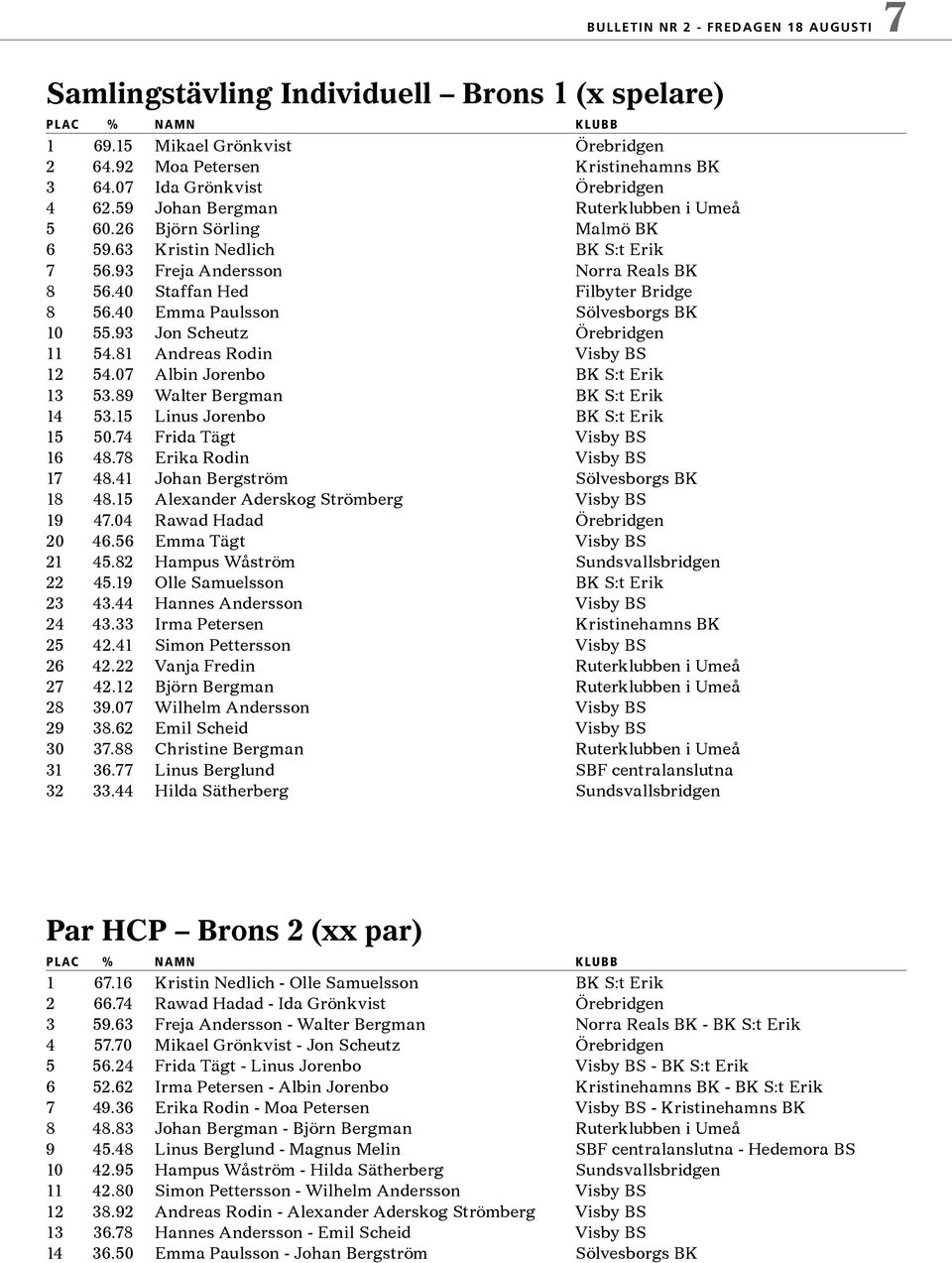 BULLETIN NR 2 - FREDAGEN 18 AUGUSTI 7

Samlingstävling Individuell – Brons 1 (x spelare)

| PLAC | % | NAMN | KLUBB |
|---|---|---|---|
| 1 | 69.15 | Mikael Grönkvist | Örebridgen |
| 2 | 64.92 | Moa Petersen | Kristinehamns BK |
| 3 | 64.07 | Ida Grönkvist | Örebridgen |
| 4 | 62.59 | Johan Bergman | Ruterklubben i Umeå |
| 5 | 60.26 | Björn Sörling | Malmö BK |
| 6 | 59.63 | Kristin Nedlich | BK S:t Erik |
| 7 | 56.93 | Freja Andersson | Norra Reals BK |
| 8 | 56.40 | Staffan Hed | Filbyter Bridge |
| 8 | 56.40 | Emma Paulsson | Sölvesborgs BK |
| 10 | 55.93 | Jon Scheutz | Örebridgen |
| 11 | 54.81 | Andreas Rodin | Visby BS |
| 12 | 54.07 | Albin Jorenbo | BK S:t Erik |
| 13 | 53.89 | Walter Bergman | BK S:t Erik |
| 14 | 53.15 | Linus Jorenbo | BK S:t Erik |
| 15 | 50.74 | Frida Tägt | Visby BS |
| 16 | 48.78 | Erika Rodin | Visby BS |
| 17 | 48.41 | Johan Bergström | Sölvesborgs BK |
| 18 | 48.15 | Alexander Aderskog Strömberg | Visby BS |
| 19 | 47.04 | Rawad Hadad | Örebridgen |
| 20 | 46.56 | Emma Tägt | Visby BS |
| 21 | 45.82 | Hampus Wåström | Sundsvallsbridgen |
| 22 | 45.19 | Olle Samuelsson | BK S:t Erik |
| 23 | 43.44 | Hannes Andersson | Visby BS |
| 24 | 43.33 | Irma Petersen | Kristinehamns BK |
| 25 | 42.41 | Simon Pettersson | Visby BS |
| 26 | 42.22 | Vanja Fredin | Ruterklubben i Umeå |
| 27 | 42.12 | Björn Bergman | Ruterklubben i Umeå |
| 28 | 39.07 | Wilhelm Andersson | Visby BS |
| 29 | 38.62 | Emil Scheid | Visby BS |
| 30 | 37.88 | Christine Bergman | Ruterklubben i Umeå |
| 31 | 36.77 | Linus Berglund | SBF centralanslutna |
| 32 | 33.44 | Hilda Sätherberg | Sundsvallsbridgen |

Par HCP – Brons 2 (xx par)

| PLAC | % | NAMN | KLUBB |
|---|---|---|---|
| 1 | 67.16 | Kristin Nedlich - Olle Samuelsson | BK S:t Erik |
| 2 | 66.74 | Rawad Hadad - Ida Grönkvist | Örebridgen |
| 3 | 59.63 | Freja Andersson - Walter Bergman | Norra Reals BK - BK S:t Erik |
| 4 | 57.70 | Mikael Grönkvist - Jon Scheutz | Örebridgen |
| 5 | 56.24 | Frida Tägt - Linus Jorenbo | Visby BS - BK S:t Erik |
| 6 | 52.62 | Irma Petersen - Albin Jorenbo | Kristinehamns BK - BK S:t Erik |
| 7 | 49.36 | Erika Rodin - Moa Petersen | Visby BS - Kristinehamns BK |
| 8 | 48.83 | Johan Bergman - Björn Bergman | Ruterklubben i Umeå |
| 9 | 45.48 | Linus Berglund - Magnus Melin | SBF centralanslutna - Hedemora BS |
| 10 | 42.95 | Hampus Wåström - Hilda Sätherberg | Sundsvallsbridgen |
| 11 | 42.80 | Simon Pettersson - Wilhelm Andersson | Visby BS |
| 12 | 38.92 | Andreas Rodin - Alexander Aderskog Strömberg | Visby BS |
| 13 | 36.78 | Hannes Andersson - Emil Scheid | Visby BS |
| 14 | 36.50 | Emma Paulsson - Johan Bergström | Sölvesborgs BK |